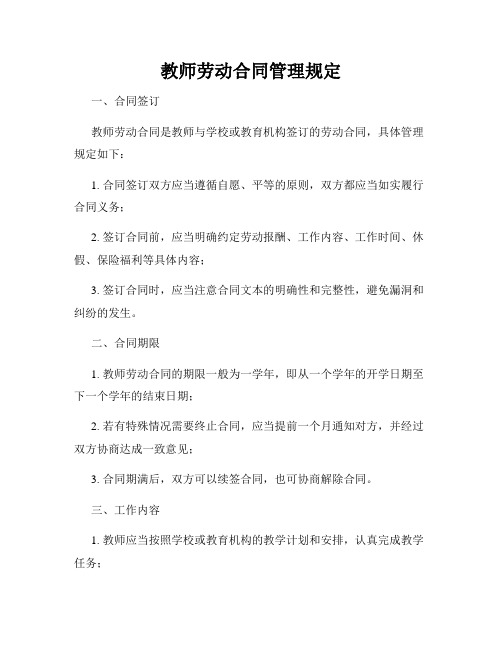 教师劳动合同管理规定

一、合同签订

教师劳动合同是教师与学校或教育机构签订的劳动合同，具体管理规定如下：

1. 合同签订双方应当遵循自愿、平等的原则，双方都应当如实履行合同义务；

2. 签订合同前，应当明确约定劳动报酬、工作内容、工作时间、休假、保险福利等具体内容；

3. 签订合同时，应当注意合同文本的明确性和完整性，避免漏洞和纠纷的发生。

二、合同期限

1. 教师劳动合同的期限一般为一学年，即从一个学年的开学日期至下一个学年的结束日期；

2. 若有特殊情况需要终止合同，应当提前一个月通知对方，并经过双方协商达成一致意见；

3. 合同期满后，双方可以续签合同，也可协商解除合同。

三、工作内容

1. 教师应当按照学校或教育机构的教学计划和安排，认真完成教学任务；